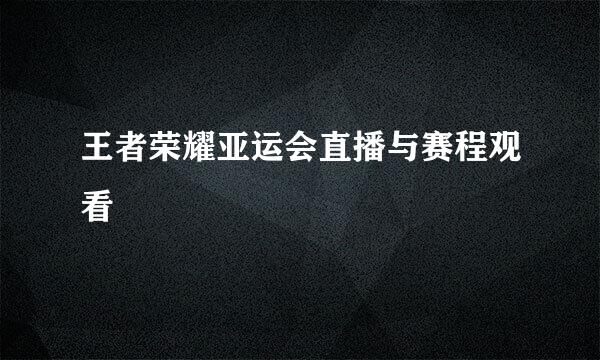 王者荣耀亚运会直播与赛程观看